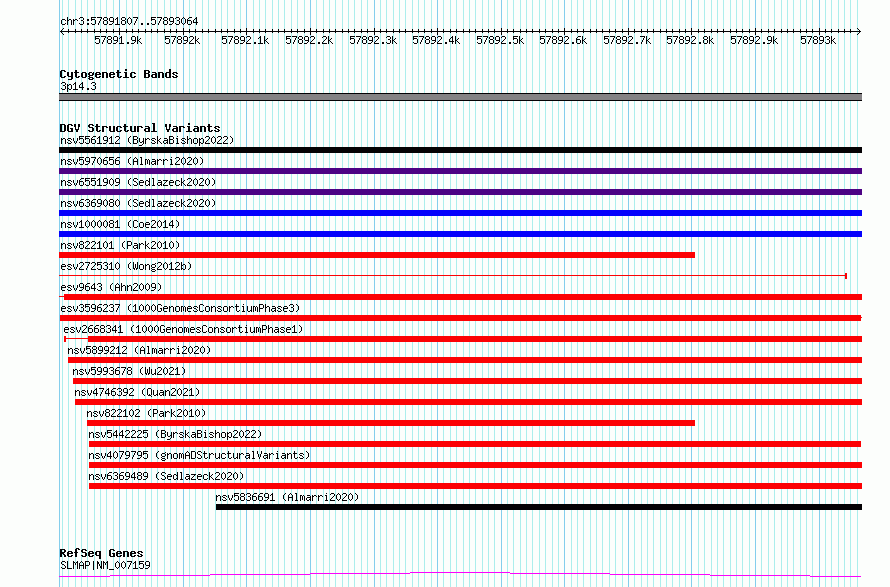 chr3:57891807..57893064

57891.9k 57892k 57892.1k 57892.2k 57892.3k 57892.4k 57892.5k 57892.6k 57892.7k 57892.8k 57892.9k 57893k

Cytogenetic Bands
3p14.3

DGV Structural Variants
nsv5561912 (ByrskaBishop2022)
nsv5970656 (Almarri2020)
nsv6551909 (Sedlazeck2020)
nsv6369080 (Sedlazeck2020)
nsv1000081 (Coe2014)
nsv822101 (Park2010)
esv2725310 (Wong2012b)
esv9643 (Ahn2009)
esv3596237 (1000GenomesConsortiumPhase3)
esv2668341 (1000GenomesConsortiumPhase1)
nsv5899212 (Almarri2020)
nsv5993678 (Wu2021)
nsv4746392 (Quan2021)
nsv822102 (Park2010)
nsv5442225 (ByrskaBishop2022)
nsv4079795 (gnomADStructuralVariants)
nsv6369489 (Sedlazeck2020)
nsv5836691 (Almarri2020)

RefSeq Genes
SLMAP|NM_007159